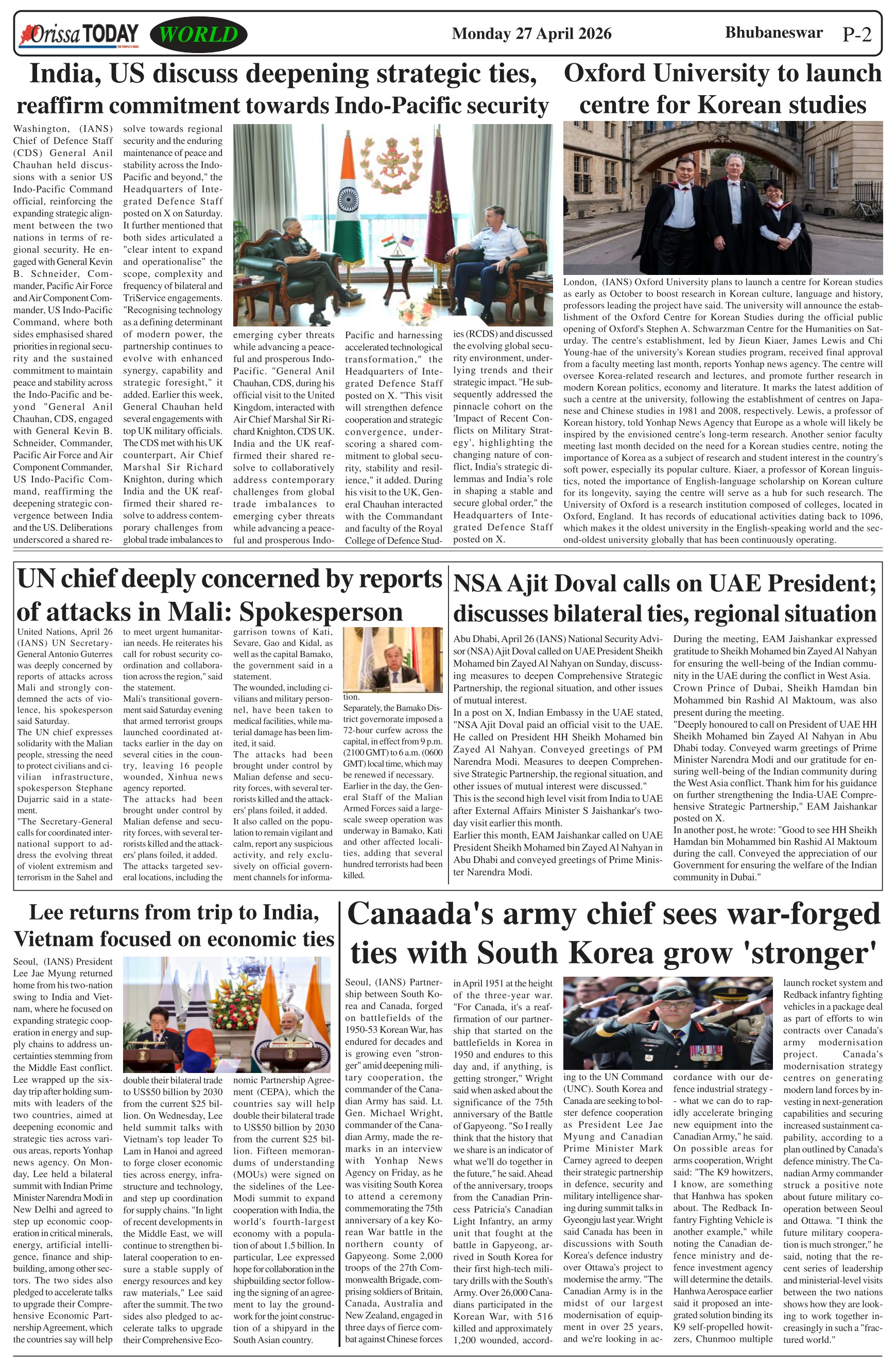 Orissa TODAY WORLD Monday 27 April 2026 Bhubaneswar P-2

India, US discuss deepening strategic ties, reaffirm commitment towards Indo-Pacific security

Washington, (IANS) Chief of Defence Staff (CDS) General Anil Chauhan held discussions with a senior US Indo-Pacific Command official, reinforcing the expanding strategic alignment between the two nations in terms of regional security. He engaged with General Kevin B. Schneider, Commander, Pacific Air Force and Air Component Commander, US Indo-Pacific Command, where both sides emphasised shared priorities in regional security and the sustained commitment to maintain peace and stability across the Indo-Pacific and beyond "General Anil Chauhan, CDS, engaged with General Kevin B. Schneider, Commander, Pacific Air Force and Air Component Commander, US Indo-Pacific Command, reaffirming the deepening strategic convergence between India and the US. Deliberations underscored a shared resolve towards regional security and the enduring maintenance of peace and stability across the Indo-Pacific and beyond," the Headquarters of Integrated Defence Staff posted on X on Saturday. It further mentioned that both sides articulated a "clear intent to expand and operationalise" the scope, complexity and frequency of bilateral and TriService engagements. "Recognising technology as a defining determinant of modern power, the partnership continues to evolve with enhanced synergy, capability and strategic foresight," it added. Earlier this week, General Chauhan held several engagements with top UK military officials. The CDS met with his UK counterpart, Air Chief Marshal Sir Richard Knighton, during which India and the UK reaffirmed their shared resolve to address contemporary challenges from global trade imbalances to emerging cyber threats while advancing a peaceful and prosperous Indo-Pacific. "General Anil Chauhan, CDS, during his official visit to the United Kingdom, interacted with Air Chief Marshal Sir Richard Knighton, CDS UK. India and the UK reaffirmed their shared resolve to collaboratively address contemporary challenges from global trade imbalances to emerging cyber threats while advancing a peaceful and prosperous Indo-Pacific and harnessing accelerated technological transformation," the Headquarters of Integrated Defence Staff posted on X. "This visit will strengthen defence cooperation and strategic convergence, underscoring a shared commitment to global security, stability and resilience," it added. During his visit to the UK, General Chauhan interacted with the Commandant and faculty of the Royal College of Defence Studies (RCDS) and discussed the evolving global security environment, underlying trends and their strategic impact. "He subsequently addressed the pinnacle cohort on the 'Impact of Recent Conflicts on Military Strategy', highlighting the changing nature of conflict, India's strategic dilemmas and India's role in shaping a stable and secure global order," the Headquarters of Integrated Defence Staff posted on X.

Oxford University to launch centre for Korean studies

London, (IANS) Oxford University plans to launch a centre for Korean studies as early as October to boost research in Korean culture, language and history, professors leading the project have said. The university will announce the establishment of the Oxford Centre for Korean Studies during the official public opening of Oxford's Stephen A. Schwarzman Centre for the Humanities on Saturday. The centre's establishment, led by Jieun Kiaer, James Lewis and Chi Young-hae of the university's Korean studies program, received final approval from a faculty meeting last month, reports Yonhap news agency. The centre will oversee Korea-related research and lectures, and promote further research in modern Korean politics, economy and literature. It marks the latest addition of such a centre at the university, following the establishment of centres on Japanese and Chinese studies in 1981 and 2008, respectively. Lewis, a professor of Korean history, told Yonhap News Agency that Europe as a whole will likely be inspired by the envisioned centre's long-term research. Another senior faculty meeting last month decided on the need for a Korean studies centre, noting the importance of Korea as a subject of research and student interest in the country's soft power, especially its popular culture. Kiaer, a professor of Korean linguistics, noted the importance of English-language scholarship on Korean culture for its longevity, saying the centre will serve as a hub for such research. The University of Oxford is a research institution composed of colleges, located in Oxford, England. It has records of educational activities dating back to 1096, which makes it the oldest university in the English-speaking world and the second-oldest university globally that has been continuously operating.

UN chief deeply concerned by reports of attacks in Mali: Spokesperson

United Nations, April 26 (IANS) UN Secretary-General Antonio Guterres was deeply concerned by reports of attacks across Mali and strongly condemned the acts of violence, his spokesperson said Saturday.
The UN chief expresses solidarity with the Malian people, stressing the need to protect civilians and civilian infrastructure, spokesperson Stephane Dujarric said in a statement.
"The Secretary-General calls for coordinated international support to address the evolving threat of violent extremism and terrorism in the Sahel and to meet urgent humanitarian needs. He reiterates his call for robust security coordination and collaboration across the region," said the statement.
Mali's transitional government said Saturday evening that armed terrorist groups launched coordinated attacks earlier in the day on several cities in the country, leaving 16 people wounded, Xinhua news agency reported.
The attacks had been brought under control by Malian defense and security forces, with several terrorists killed and the attackers' plans foiled, it added.
The attacks targeted several locations, including the garrison towns of Kati, Sevare, Gao and Kidal, as well as the capital Bamako, the government said in a statement.
The wounded, including civilians and military personnel, have been taken to medical facilities, while material damage has been limited, it said.
The attacks had been brought under control by Malian defense and security forces, with several terrorists killed and the attackers' plans foiled, it added.
It also called on the population to remain vigilant and calm, report any suspicious activity, and rely exclusively on official government channels for information.
Separately, the Bamako District governorate imposed a 72-hour curfew across the capital, in effect from 9 p.m. (2100 GMT) to 6 a.m. (0600 GMT) local time, which may be renewed if necessary.
Earlier in the day, the General Staff of the Malian Armed Forces said a large-scale sweep operation was underway in Bamako, Kati and other affected localities, adding that several hundred terrorists had been killed.

NSA Ajit Doval calls on UAE President; discusses bilateral ties, regional situation

Abu Dhabi, April 26 (IANS) National Security Advisor (NSA) Ajit Doval called on UAE President Sheikh Mohamed bin Zayed Al Nahyan on Sunday, discussing measures to deepen Comprehensive Strategic Partnership, the regional situation, and other issues of mutual interest.
In a post on X, Indian Embassy in the UAE stated, "NSA Ajit Doval paid an official visit to the UAE. He called on President HH Sheikh Mohamed bin Zayed Al Nahyan. Conveyed greetings of PM Narendra Modi. Measures to deepen Comprehensive Strategic Partnership, the regional situation, and other issues of mutual interest were discussed."
This is the second high level visit from India to UAE after External Affairs Minister S Jaishankar's two-day visit earlier this month.
Earlier this month, EAM Jaishankar called on UAE President Sheikh Mohamed bin Zayed Al Nahyan in Abu Dhabi and conveyed greetings of Prime Minister Narendra Modi.
During the meeting, EAM Jaishankar expressed gratitude to Sheikh Mohamed bin Zayed Al Nahyan for ensuring the well-being of the Indian community in the UAE during the conflict in West Asia.
Crown Prince of Dubai, Sheikh Hamdan bin Mohammed bin Rashid Al Maktoum, was also present during the meeting.
"Deeply honoured to call on President of UAE HH Sheikh Mohamed bin Zayed Al Nahyan in Abu Dhabi today. Conveyed warm greetings of Prime Minister Narendra Modi and our gratitude for ensuring well-being of the Indian community during the West Asia conflict. Thank him for his guidance on further strengthening the India-UAE Comprehensive Strategic Partnership," EAM Jaishankar posted on X.
In another post, he wrote: "Good to see HH Sheikh Hamdan bin Mohammed bin Rashid Al Maktoum during the call. Conveyed the appreciation of our Government for ensuring the welfare of the Indian community in Dubai."

Lee returns from trip to India, Vietnam focused on economic ties

Seoul, (IANS) President Lee Jae Myung returned home from his two-nation swing to India and Vietnam, where he focused on expanding strategic cooperation in energy and supply chains to address uncertainties stemming from the Middle East conflict. Lee wrapped up the six-day trip after holding summits with leaders of the two countries, aimed at deepening economic and strategic ties across various areas, reports Yonhap news agency. On Monday, Lee held a bilateral summit with Indian Prime Minister Narendra Modi in New Delhi and agreed to step up economic cooperation in critical minerals, energy, artificial intelligence, finance and shipbuilding, among other sectors. The two sides also pledged to accelerate talks to upgrade their Comprehensive Economic Partnership Agreement, which the countries say will help double their bilateral trade to US$50 billion by 2030 from the current $25 billion. On Wednesday, Lee held summit talks with Vietnam's top leader To Lam in Hanoi and agreed to forge closer economic ties across energy, infrastructure and technology, and step up coordination for supply chains. "In light of recent developments in the Middle East, we will continue to strengthen bilateral cooperation to ensure a stable supply of energy resources and key raw materials," Lee said after the summit. The two sides also pledged to accelerate talks to upgrade their Comprehensive Economic Partnership Agreement (CEPA), which the countries say will help double their bilateral trade to US$50 billion by 2030 from the current $25 billion. Fifteen memorandums of understanding (MOUs) were signed on the sidelines of the Lee-Modi summit to expand cooperation with India, the world's fourth-largest economy with a population of about 1.5 billion. In particular, Lee expressed hope for collaboration in the shipbuilding sector following the signing of an agreement to lay the groundwork for the joint construction of a shipyard in the South Asian country.

Canaada's army chief sees war-forged ties with South Korea grow 'stronger'

Seoul, (IANS) Partnership between South Korea and Canada, forged on battlefields of the 1950-53 Korean War, has endured for decades and is growing even "stronger" amid deepening military cooperation, the commander of the Canadian Army has said. Lt. Gen. Michael Wright, commander of the Canadian Army, made the remarks in an interview with Yonhap News Agency on Friday, as he was visiting South Korea to attend a ceremony commemorating the 75th anniversary of a key Korean War battle in the northern county of Gapyeong. Some 2,000 troops of the 27th Commonwealth Brigade, comprising soldiers of Britain, Canada, Australia and New Zealand, engaged in three days of fierce combat against Chinese forces in April 1951 at the height of the three-year war. "For Canada, it's a reaffirmation of our partnership that started on the battlefields in Korea in 1950 and endures to this day and, if anything, is getting stronger," Wright said when asked about the significance of the 75th anniversary of the Battle of Gapyeong. "So I really think that the history that we share is an indicator of what we'll do together in the future," he said. Ahead of the anniversary, troops from the Canadian Princess Patricia's Canadian Light Infantry, an army unit that fought at the battle in Gapyeong, arrived in South Korea for their first high-tech military drills with the South's Army. Over 26,000 Canadians participated in the Korean War, with 516 killed and approximately 1,200 wounded, according to the UN Command (UNC). South Korea and Canada are seeking to bolster defence cooperation as President Lee Jae Myung and Canadian Prime Minister Mark Carney agreed to deepen their strategic partnership in defence, security and military intelligence sharing during summit talks in Gyeongju last year. Wright said Canada has been in discussions with South Korea's defence industry over Ottawa's project to modernise the army. "The Canadian Army is in the midst of our largest modernisation of equipment in over 25 years, and we're looking in accordance with our defence industrial strategy -- what we can do to rapidly accelerate bringing new equipment into the Canadian Army," he said. On possible areas for arms cooperation, Wright said: "The K9 howitzers, I know, are something that Hanhwa has spoken about. The Redback Infantry Fighting Vehicle is another example," while noting the Canadian defence ministry and defence investment agency will determine the details. Hanhwa Aerospace earlier said it proposed an integrated solution binding its K9 self-propelled howitzers, Chunmoo multiple launch rocket system and Redback infantry fighting vehicles in a package deal as part of efforts to win contracts over Canada's army modernisation project. Canada's modernisation strategy centres on generating modern land forces by investing in next-generation capabilities and securing increased sustainment capability, according to a plan outlined by Canada's defence ministry. The Canadian Army commander struck a positive note about future military cooperation between Seoul and Ottawa. "I think the future military cooperation is much stronger," he said, noting that the recent series of leadership and ministerial-level visits between the two nations shows how they are looking to work together increasingly in such a "fractured world."